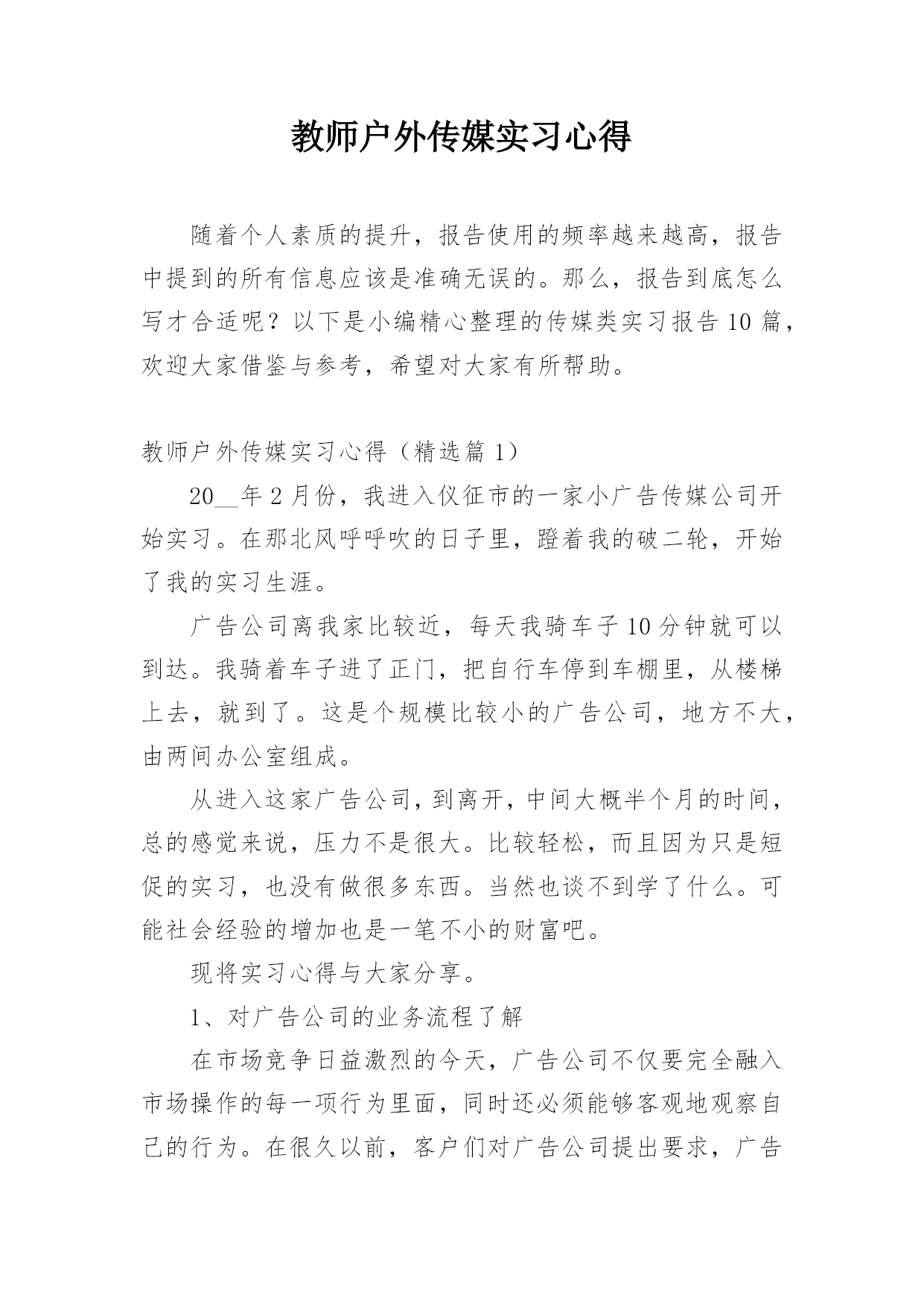 教师户外传媒实习心得

随着个人素质的提升，报告使用的频率越来越高，报告中提到的所有信息应该是准确无误的。那么，报告到底怎么写才合适呢？以下是小编精心整理的传媒类实习报告10篇，欢迎大家借鉴与参考，希望对大家有所帮助。

教师户外传媒实习心得（精选篇1）

20__年2月份，我进入仪征市的一家小广告传媒公司开始实习。在那北风呼呼吹的日子里，蹬着我的破二轮，开始了我的实习生涯。

广告公司离我家比较近，每天我骑车子10分钟就可以到达。我骑着车子进了正门，把自行车停到车棚里，从楼梯上去，就到了。这是个规模比较小的广告公司，地方不大，由两间办公室组成。

从进入这家广告公司，到离开，中间大概半个月的时间，总的感觉来说，压力不是很大。比较轻松，而且因为只是短促的实习，也没有做很多东西。当然也谈不到学了什么。可能社会经验的增加也是一笔不小的财富吧。

现将实习心得与大家分享。

1、对广告公司的业务流程了解

在市场竞争日益激烈的今天，广告公司不仅要完全融入市场操作的每一项行为里面，同时还必须能够客观地观察自己的行为。在很久以前，客户们对广告公司提出要求，广告